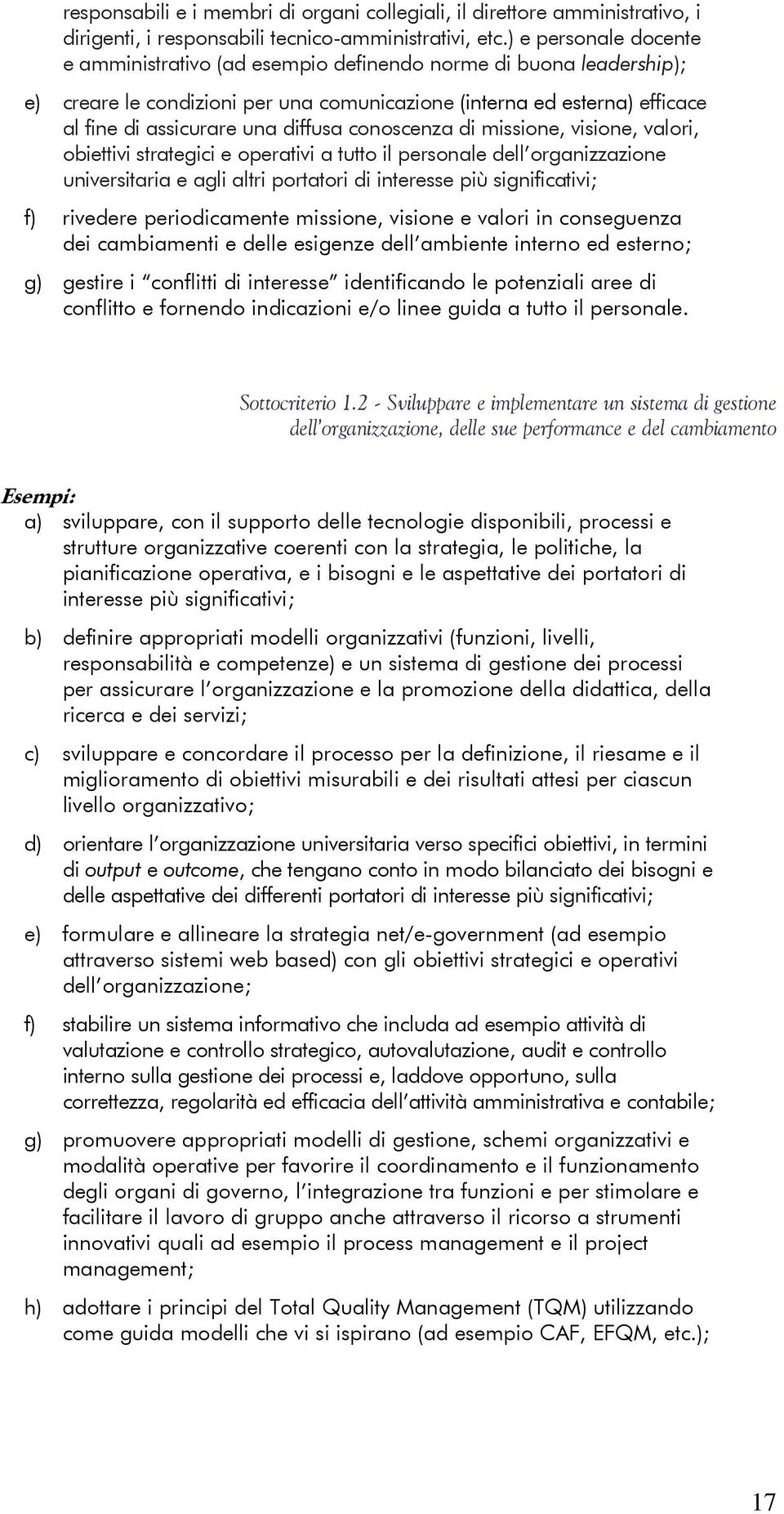 responsabili e i membri di organi collegiali, il direttore amministrativo, i dirigenti, i responsabili tecnico-amministrativi, etc.) e personale docente e amministrativo (ad esempio definendo norme di buona leadership);

e) creare le condizioni per una comunicazione (interna ed esterna) efficace al fine di assicurare una diffusa conoscenza di missione, visione, valori, obiettivi strategici e operativi a tutto il personale dell'organizzazione universitaria e agli altri portatori di interesse più significativi;

f) rivedere periodicamente missione, visione e valori in conseguenza dei cambiamenti e delle esigenze dell'ambiente interno ed esterno;

g) gestire i "conflitti di interesse" identificando le potenziali aree di conflitto e fornendo indicazioni e/o linee guida a tutto il personale.

Sottocriterio 1.2 - Sviluppare e implementare un sistema di gestione dell'organizzazione, delle sue performance e del cambiamento

Esempi:
a) sviluppare, con il supporto delle tecnologie disponibili, processi e strutture organizzative coerenti con la strategia, le politiche, la pianificazione operativa, e i bisogni e le aspettative dei portatori di interesse più significativi;

b) definire appropriati modelli organizzativi (funzioni, livelli, responsabilità e competenze) e un sistema di gestione dei processi per assicurare l'organizzazione e la promozione della didattica, della ricerca e dei servizi;

c) sviluppare e concordare il processo per la definizione, il riesame e il miglioramento di obiettivi misurabili e dei risultati attesi per ciascun livello organizzativo;

d) orientare l'organizzazione universitaria verso specifici obiettivi, in termini di output e outcome, che tengano conto in modo bilanciato dei bisogni e delle aspettative dei differenti portatori di interesse più significativi;

e) formulare e allineare la strategia net/e-government (ad esempio attraverso sistemi web based) con gli obiettivi strategici e operativi dell'organizzazione;

f) stabilire un sistema informativo che includa ad esempio attività di valutazione e controllo strategico, autovalutazione, audit e controllo interno sulla gestione dei processi e, laddove opportuno, sulla correttezza, regolarità ed efficacia dell'attività amministrativa e contabile;

g) promuovere appropriati modelli di gestione, schemi organizzativi e modalità operative per favorire il coordinamento e il funzionamento degli organi di governo, l'integrazione tra funzioni e per stimolare e facilitare il lavoro di gruppo anche attraverso il ricorso a strumenti innovativi quali ad esempio il process management e il project management;

h) adottare i principi del Total Quality Management (TQM) utilizzando come guida modelli che vi si ispirano (ad esempio CAF, EFQM, etc.);

17